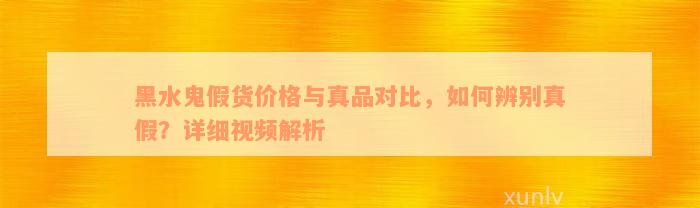 黑水鬼假货价格与真品对比，如何辨别真假？详细视频解析

xunlv